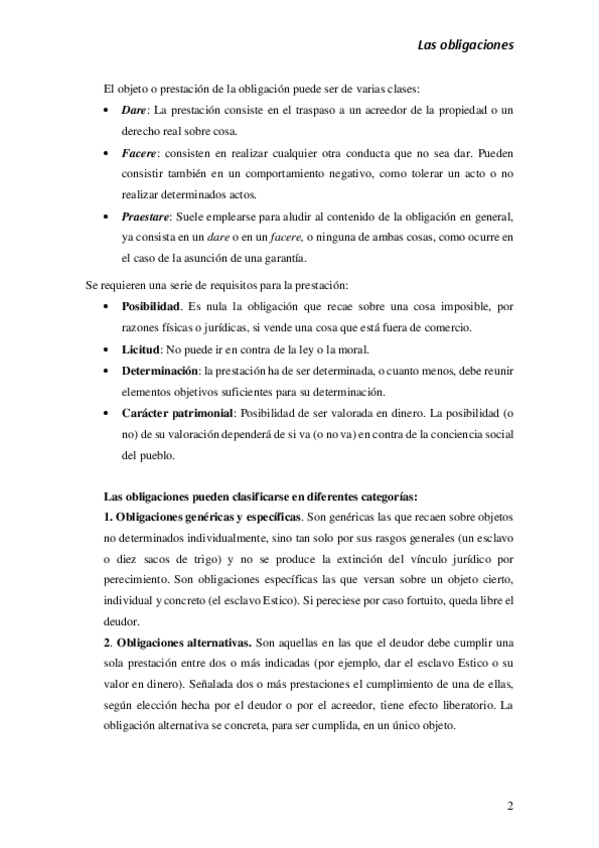 Las obligaciones

El objeto o prestación de la obligación puede ser de varias clases:

• Dare: La prestación consiste en el traspaso a un acreedor de la propiedad o un derecho real sobre cosa.
• Facere: consisten en realizar cualquier otra conducta que no sea dar. Pueden consistir también en un comportamiento negativo, como tolerar un acto o no realizar determinados actos.
• Praestare: Suele emplearse para aludir al contenido de la obligación en general, ya consista en un dare o en un facere, o ninguna de ambas cosas, como ocurre en el caso de la asunción de una garantía.

Se requieren una serie de requisitos para la prestación:

• Posibilidad. Es nula la obligación que recae sobre una cosa imposible, por razones físicas o jurídicas, si vende una cosa que está fuera de comercio.
• Licitud: No puede ir en contra de la ley o la moral.
• Determinación: la prestación ha de ser determinada, o cuanto menos, debe reunir elementos objetivos suficientes para su determinación.
• Carácter patrimonial: Posibilidad de ser valorada en dinero. La posibilidad (o no) de su valoración dependerá de si va (o no va) en contra de la conciencia social del pueblo.

Las obligaciones pueden clasificarse en diferentes categorías:
1. Obligaciones genéricas y específicas. Son genéricas las que recaen sobre objetos no determinados individualmente, sino tan solo por sus rasgos generales (un esclavo o diez sacos de trigo) y no se produce la extinción del vínculo jurídico por perecimiento. Son obligaciones específicas las que versan sobre un objeto cierto, individual y concreto (el esclavo Estico). Si pereciese por caso fortuito, queda libre el deudor.
2. Obligaciones alternativas. Son aquellas en las que el deudor debe cumplir una sola prestación entre dos o más indicadas (por ejemplo, dar el esclavo Estico o su valor en dinero). Señalada dos o más prestaciones el cumplimiento de una de ellas, según elección hecha por el deudor o por el acreedor, tiene efecto liberatorio. La obligación alternativa se concreta, para ser cumplida, en un único objeto.

2